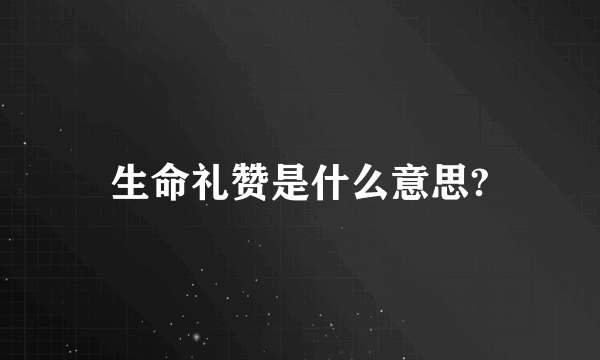 生命礼赞是什么意思?